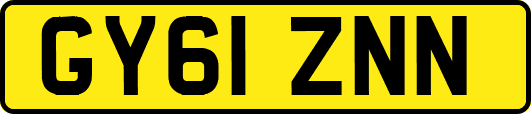 GY61 ZNN